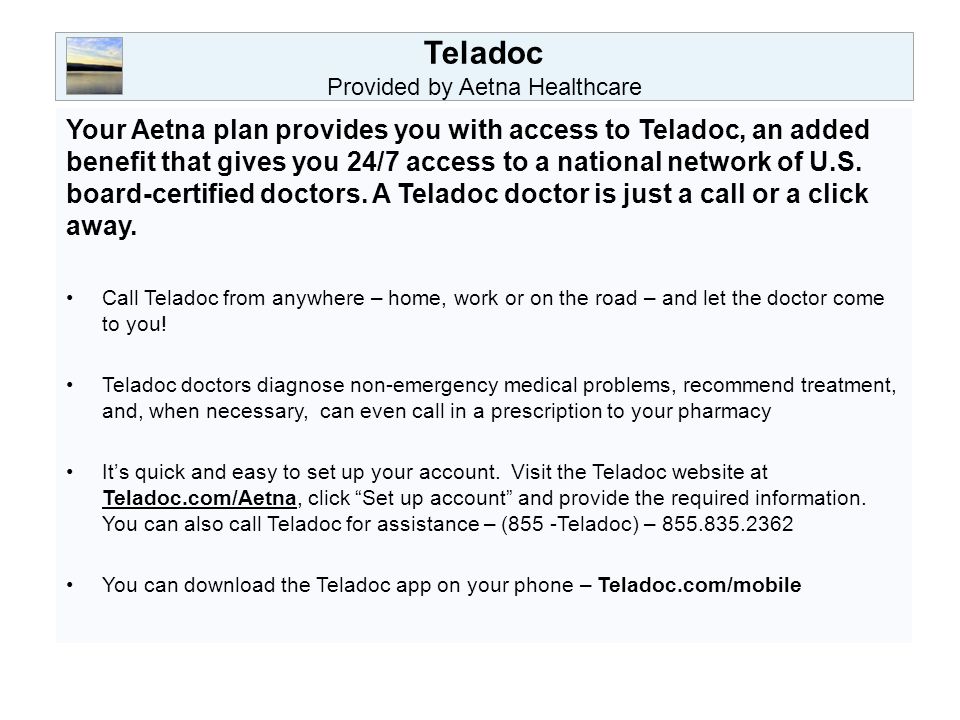 Teladoc
Provided by Aetna Healthcare

Your Aetna plan provides you with access to Teladoc, an added benefit that gives you 24/7 access to a national network of U.S. board-certified doctors. A Teladoc doctor is just a call or a click away.

• Call Teladoc from anywhere – home, work or on the road – and let the doctor come to you!

• Teladoc doctors diagnose non-emergency medical problems, recommend treatment, and, when necessary, can even call in a prescription to your pharmacy

• It's quick and easy to set up your account. Visit the Teladoc website at Teladoc.com/Aetna, click "Set up account" and provide the required information. You can also call Teladoc for assistance – (855 -Teladoc) – 855.835.2362

• You can download the Teladoc app on your phone – Teladoc.com/mobile